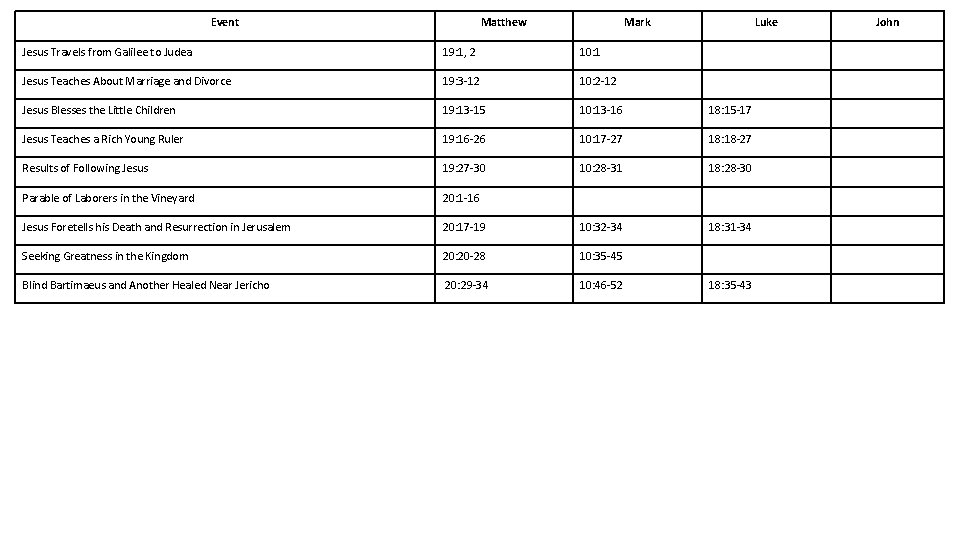 | Event | Matthew | Mark | Luke | John |
|---|---|---|---|---|
| Jesus Travels from Galilee to Judea | 19:1, 2 | 10:1 | | |
| Jesus Teaches About Marriage and Divorce | 19:3-12 | 10:2-12 | | |
| Jesus Blesses the Little Children | 19:13-15 | 10:13-16 | 18:15-17 | |
| Jesus Teaches a Rich Young Ruler | 19:16-26 | 10:17-27 | 18:18-27 | |
| Results of Following Jesus | 19:27-30 | 10:28-31 | 18:28-30 | |
| Parable of Laborers in the Vineyard | 20:1-16 | | | |
| Jesus Foretells his Death and Resurrection in Jerusalem | 20:17-19 | 10:32-34 | 18:31-34 | |
| Seeking Greatness in the Kingdom | 20:20-28 | 10:35-45 | | |
| Blind Bartimaeus and Another Healed Near Jericho | 20:29-34 | 10:46-52 | 18:35-43 | |